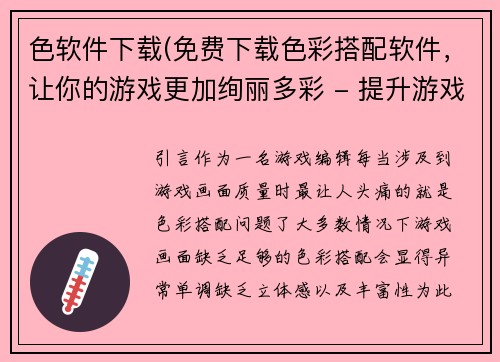 色软件下载(免费下载色彩搭配软件，让你的游戏更加绚丽多彩 – 提升游戏

引言作为一名游戏编辑每当涉及到游戏画面质量时最让人头痛的就是色彩搭配问题了大多数情况下游戏画面缺乏足够的色彩搭配会显得异常单调缺乏立体感以及丰富性为此